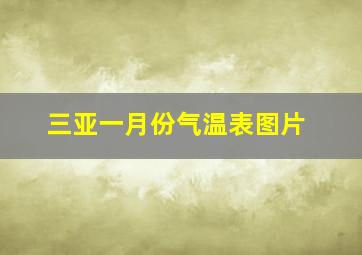 三亚一月份气温表图片